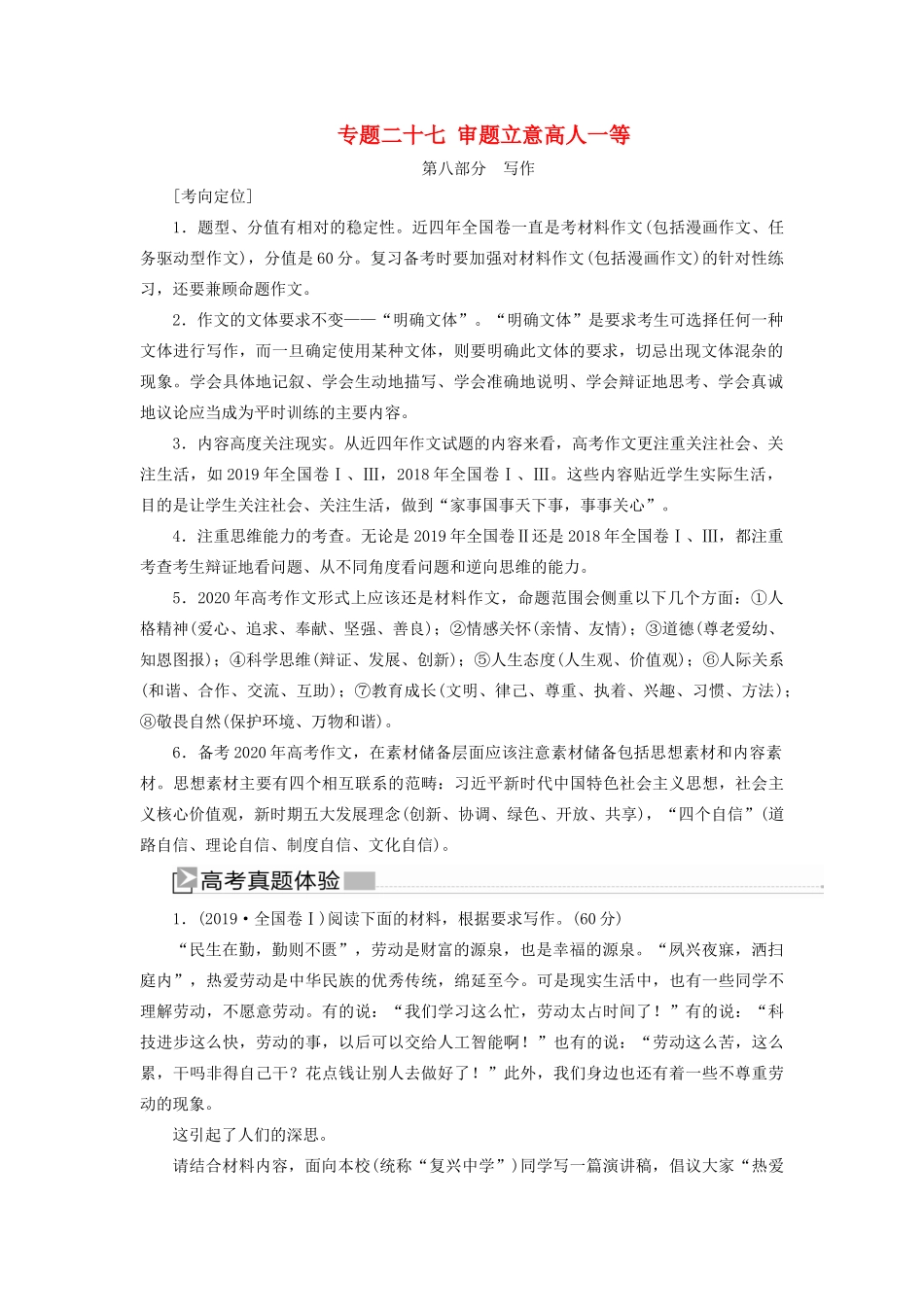 专题二十七 审题立意高人一等

第八部分 写作

[考向定位]

1．题型、分值有相对的稳定性。近四年全国卷一直是考材料作文(包括漫画作文、任务驱动型作文)，分值是60分。复习备考时要加强对材料作文(包括漫画作文)的针对性练习，还要兼顾命题作文。

2．作文的文体要求不变——“明确文体”。“明确文体”是要求考生可选择任何一种文体进行写作，而一旦确定使用某种文体，则要明确此文体的要求，切忌出现文体混杂的现象。学会具体地记叙、学会生动地描写、学会准确地说明、学会辩证地思考、学会真诚地议论应当成为平时训练的主要内容。

3．内容高度关注现实。从近四年作文试题的内容来看，高考作文更注重关注社会、关注生活，如2019年全国卷Ⅰ、Ⅲ，2018年全国卷Ⅰ、Ⅲ。这些内容贴近学生实际生活，目的是让学生关注社会、关注生活，做到“家事国事天下事，事事关心”。

4．注重思维能力的考查。无论是2019年全国卷Ⅱ还是2018年全国卷Ⅰ、Ⅲ，都注重考查考生辩证地看问题、从不同角度看问题和逆向思维的能力。

5．2020年高考作文形式上应该还是材料作文，命题范围会侧重以下几个方面：①人格精神(爱心、追求、奉献、坚强、善良)；②情感关怀(亲情、友情)；③道德(尊老爱幼、知恩图报)；④科学思维(辩证、发展、创新)；⑤人生态度(人生观、价值观)；⑥人际关系(和谐、合作、交流、互助)；⑦教育成长(文明、律己、尊重、执着、兴趣、习惯、方法)；⑧敬畏自然(保护环境、万物和谐)。

6．备考2020年高考作文，在素材储备层面应该注意素材储备包括思想素材和内容素材。思想素材主要有四个相互联系的范畴：习近平新时代中国特色社会主义思想，社会主义核心价值观，新时期五大发展理念(创新、协调、绿色、开放、共享)，“四个自信”(道路自信、理论自信、制度自信、文化自信)。

高考真题体验

1．(2019·全国卷Ⅰ)阅读下面的材料，根据要求写作。(60分)

“民生在勤，勤则不匮”，劳动是财富的源泉，也是幸福的源泉。“夙兴夜寐，洒扫庭内”，热爱劳动是中华民族的优秀传统，绵延至今。可是现实生活中，也有一些同学不理解劳动，不愿意劳动。有的说：“我们学习这么忙，劳动太占时间了！”有的说：“科技进步这么快，劳动的事，以后可以交给人工智能啊！”也有的说：“劳动这么苦，这么累，干吗非得自己干？花点钱让别人去做好了！”此外，我们身边也还有着一些不尊重劳动的现象。

这引起了人们的深思。

请结合材料内容，面向本校(统称“复兴中学”)同学写一篇演讲稿，倡议大家“热爱